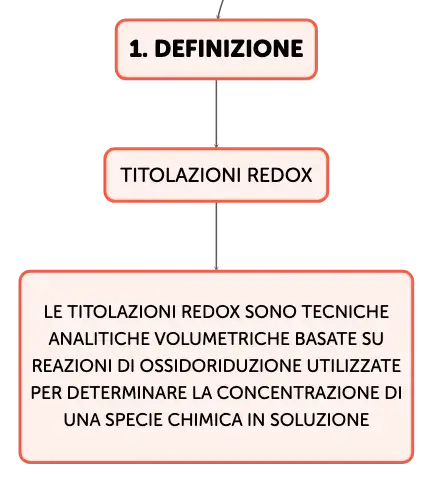 1. DEFINIZIONE

TITOLAZIONI REDOX

LE TITOLAZIONI REDOX SONO TECNICHE ANALITICHE VOLUMETRICHE BASATE SU REAZIONI DI OSSIDORIDUZIONE UTILIZZATE PER DETERMINARE LA CONCENTRAZIONE DI UNA SPECIE CHIMICA IN SOLUZIONE